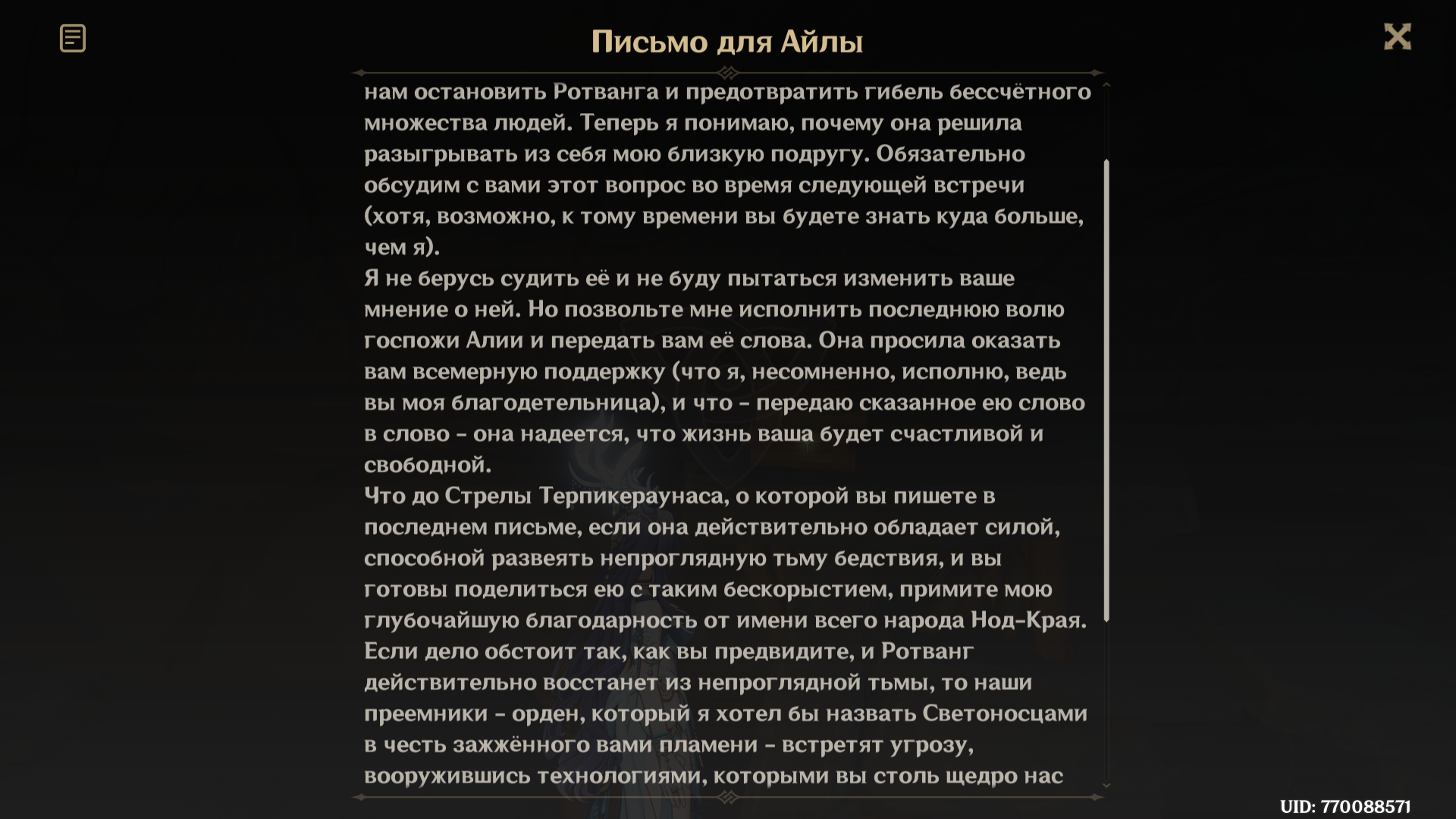 Письмо для Айлы

нам остановить Ротванга и предотвратить гибель бессчётного множества людей. Теперь я понимаю, почему она решила разыгрывать из себя мою близкую подругу. Обязательно обсудим с вами этот вопрос во время следующей встречи (хотя, возможно, к тому времени вы будете знать куда больше, чем я).
Я не берусь судить её и не буду пытаться изменить ваше мнение о ней. Но позвольте мне исполнить последнюю волю госпожи Алии и передать вам её слова. Она просила оказать вам всемерную поддержку (что я, несомненно, исполню, ведь вы моя благодетельница), и что - передаю сказанное ею слово в слово - она надеется, что жизнь ваша будет счастливой и свободной.
Что до Стрелы Терпикераунаса, о которой вы пишете в последнем письме, если она действительно обладает силой, способной развеять непроглядную тьму бедствия, и вы готовы поделиться ею с таким бескорыстием, примите мою глубочайшую благодарность от имени всего народа Нод-Края.
Если дело обстоит так, как вы предвидите, и Ротванг действительно восстанет из непроглядной тьмы, то наши преемники - орден, который я хотел бы назвать Светоносцами в честь зажжённого вами пламени - встретят угрозу, вооружившись технологиями, которыми вы столь щедро нас

UID: 770088571